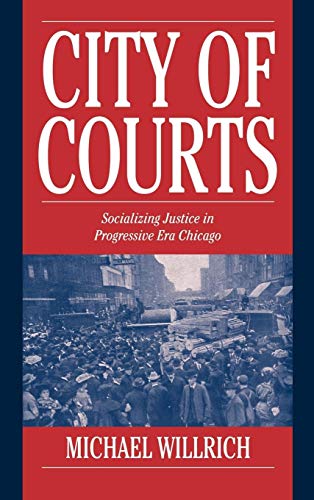 CITY OF COURTS

Socializing Justice in Progressive Era Chicago

MICHAEL WILLRICH